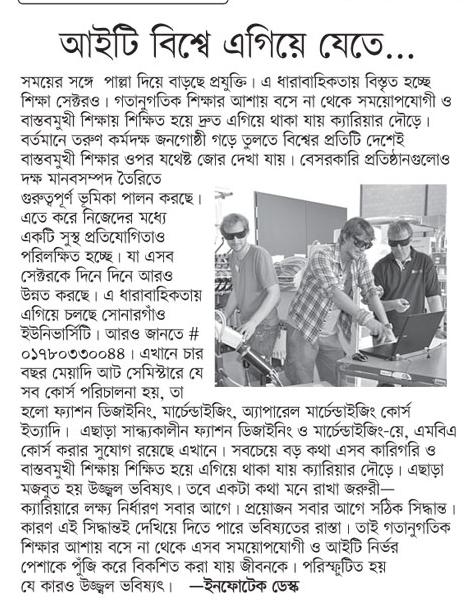 আইটি বিশ্বে এগিয়ে যেতে...

সময়ের সঙ্গে পাল্লা দিয়ে বাড়ছে প্রযুক্তি। এ ধারাবাহিকতায় বিস্তৃত হচ্ছে শিক্ষা সেক্টরও। গতানুগতিক শিক্ষার আশায় বসে না থেকে সময়োপযোগী ও বাস্তবমুখী শিক্ষায় শিক্ষিত হয়ে দ্রুত এগিয়ে থাকা যায় ক্যারিয়ার দৌড়ে। বর্তমানে তরুণ কর্মদক্ষ জনগোষ্ঠী গড়ে তুলতে বিশ্বের প্রতিটি দেশেই বাস্তবমুখী শিক্ষার ওপর যথেষ্ট জোর দেখা যায়। বেসরকারি প্রতিষ্ঠানগুলোও দক্ষ মানবসম্পদ তৈরিতে গুরুত্বপূর্ণ ভূমিকা পালন করছে। এতে করে নিজেদের মধ্যে একটি সুস্থ প্রতিযোগিতাও পরিলক্ষিত হচ্ছে। যা এসব সেক্টরকে দিনে দিনে আরও উন্নত করছে। এ ধারাবাহিকতায় এগিয়ে চলছে সোনারগাঁও ইউনিভার্সিটি। আরও জানতে # ০১৭৮০৩৩০০৪৪। এখানে চার বছর মেয়াদি আট সেমিস্টারে যে সব কোর্স পরিচালনা হয়, তা হলো ফ্যাশন ডিজাইনিং, মার্চেন্ডাইজিং, অ্যাপারেল মার্চেন্ডাইজিং কোর্স ইত্যাদি। এছাড়া সান্ধ্যকালীন ফ্যাশন ডিজাইনিং ও মার্চেন্ডাইজিং-য়ে, এমবিএ কোর্স করার সুযোগ রয়েছে এখানে। সবচেয়ে বড় কথা এসব কারিগরি ও বাস্তবমুখী শিক্ষায় শিক্ষিত হয়ে এগিয়ে থাকা যায় ক্যারিয়ার দৌড়ে। এছাড়া মজবুত হয় উজ্জ্বল ভবিষ্যৎ। তবে একটা কথা মনে রাখা জরুরী— ক্যারিয়ারে লক্ষ্য নির্ধারণ সবার আগে। প্রয়োজন সবার আগে সঠিক সিদ্ধান্ত। কারণ এই সিদ্ধান্তই দেখিয়ে দিতে পারে ভবিষ্যতের রাস্তা। তাই গতানুগতিক শিক্ষার আশায় বসে না থেকে এসব সময়োপযোগী ও আইটি নির্ভর পেশাকে পুঁজি করে বিকশিত করা যায় জীবনকে। পরিস্ফুটিত হয় যে কারও উজ্জ্বল ভবিষ্যৎ। —ইনফোটেক ডেস্ক